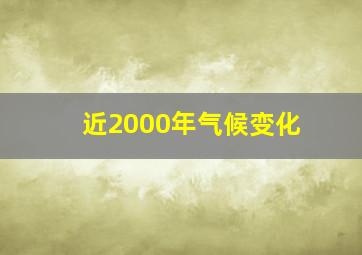 近2000年气候变化